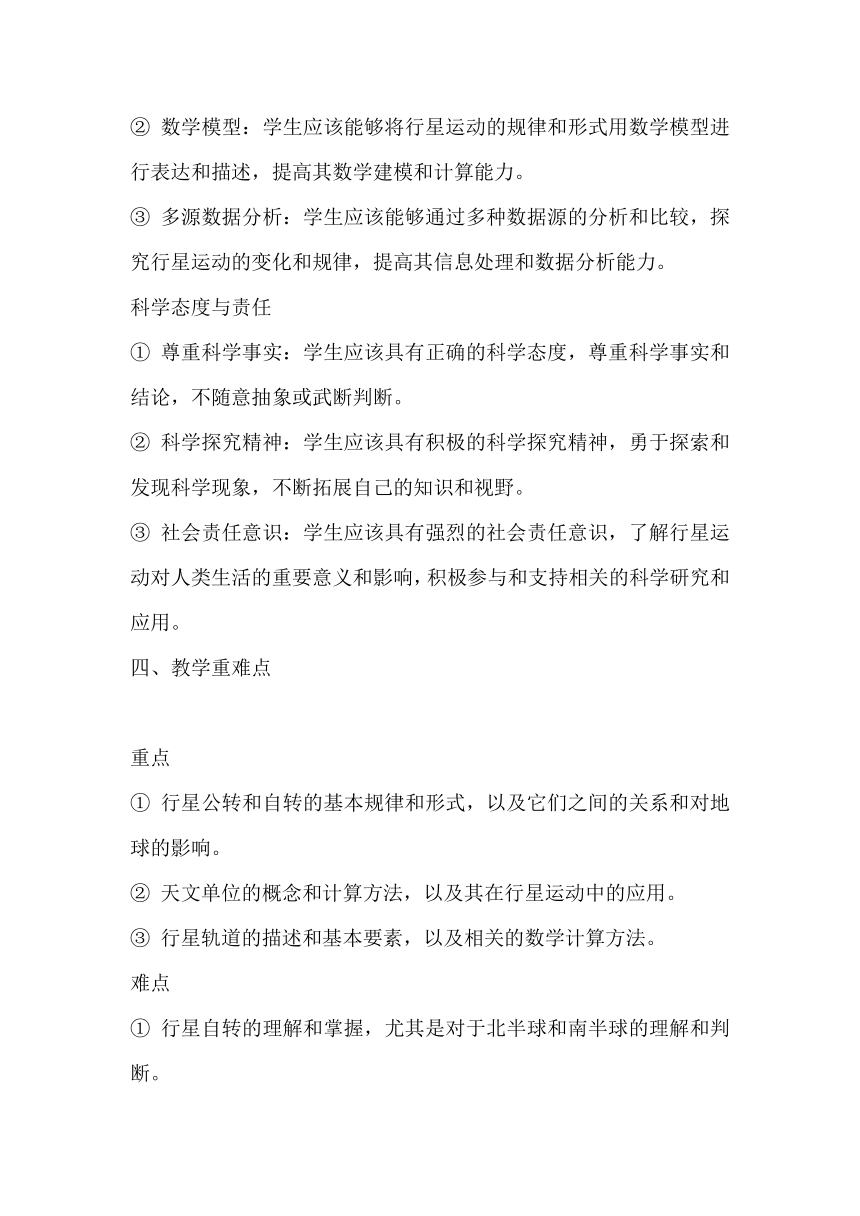 ② 数学模型：学生应该能够将行星运动的规律和形式用数学模型进行表达和描述，提高其数学建模和计算能力。

③ 多源数据分析：学生应该能够通过多种数据源的分析和比较，探究行星运动的变化和规律，提高其信息处理和数据分析能力。

科学态度与责任

① 尊重科学事实：学生应该具有正确的科学态度，尊重科学事实和结论，不随意抽象或武断判断。

② 科学探究精神：学生应该具有积极的科学探究精神，勇于探索和发现科学现象，不断拓展自己的知识和视野。

③ 社会责任意识：学生应该具有强烈的社会责任意识，了解行星运动对人类生活的重要意义和影响，积极参与和支持相关的科学研究和应用。

四、教学重难点

重点

① 行星公转和自转的基本规律和形式，以及它们之间的关系和对地球的影响。

② 天文单位的概念和计算方法，以及其在行星运动中的应用。

③ 行星轨道的描述和基本要素，以及相关的数学计算方法。

难点

① 行星自转的理解和掌握，尤其是对于北半球和南半球的理解和判断。